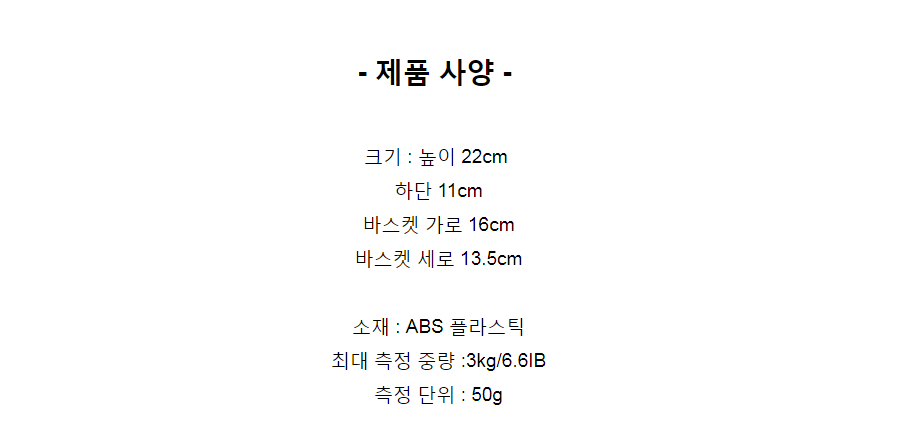 - 제품 사양 -

크기 : 높이 22cm
하단 11cm
바스켓 가로 16cm
바스켓 세로 13.5cm

소재 : ABS 플라스틱
최대 측정 중량 :3kg/6.6IB
측정 단위 : 50g